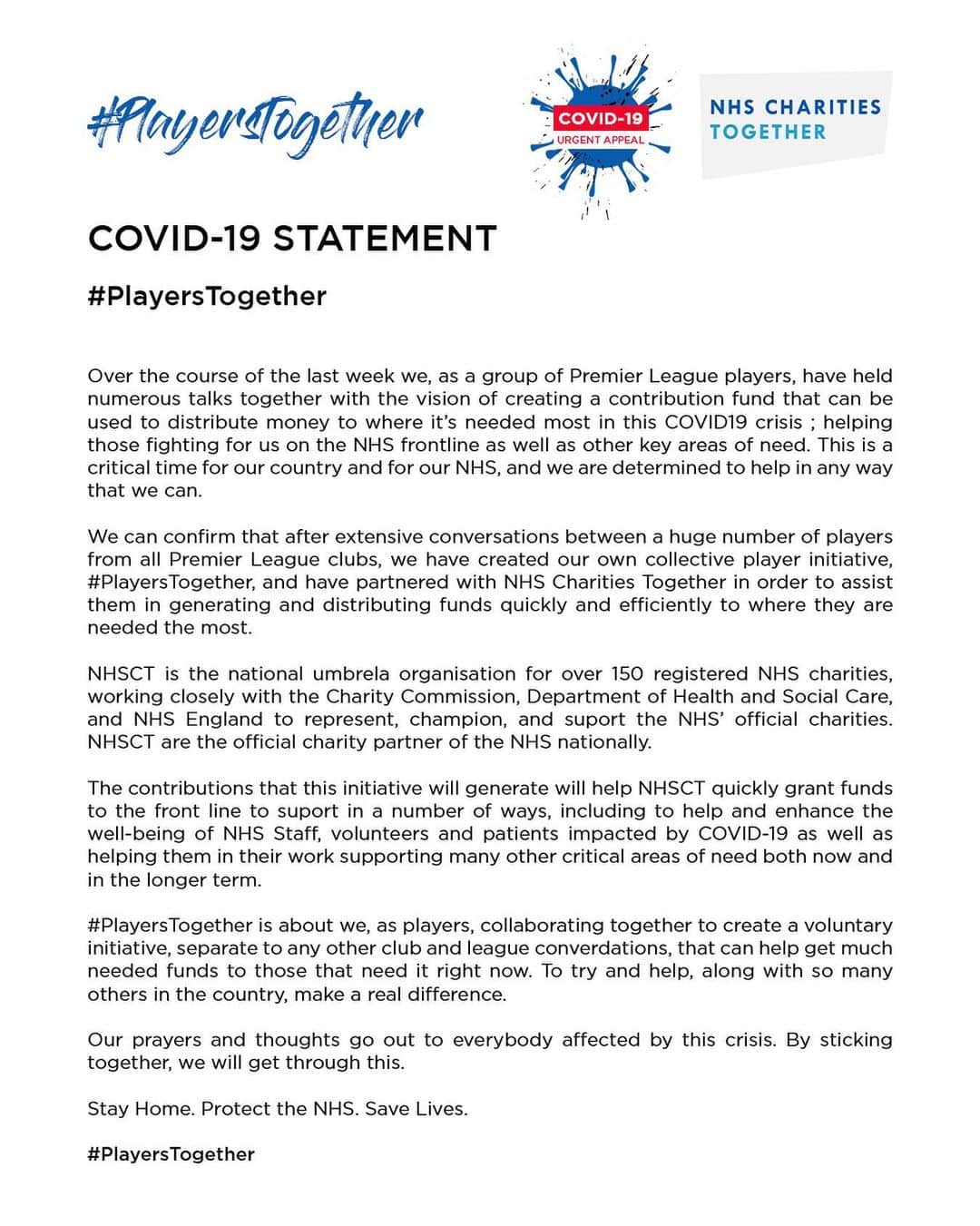 #PlayersTogether

COVID-19
URGENT APPEAL

NHS CHARITIES
TOGETHER

COVID-19 STATEMENT

#PlayersTogether

Over the course of the last week we, as a group of Premier League players, have held numerous talks together with the vision of creating a contribution fund that can be used to distribute money to where it's needed most in this COVID19 crisis ; helping those fighting for us on the NHS frontline as well as other key areas of need. This is a critical time for our country and for our NHS, and we are determined to help in any way that we can.

We can confirm that after extensive conversations between a huge number of players from all Premier League clubs, we have created our own collective player initiative, #PlayersTogether, and have partnered with NHS Charities Together in order to assist them in generating and distributing funds quickly and efficiently to where they are needed the most.

NHSCT is the national umbrela organisation for over 150 registered NHS charities, working closely with the Charity Commission, Department of Health and Social Care, and NHS England to represent, champion, and suport the NHS' official charities. NHSCT are the official charity partner of the NHS nationally.

The contributions that this initiative will generate will help NHSCT quickly grant funds to the front line to suport in a number of ways, including to help and enhance the well-being of NHS Staff, volunteers and patients impacted by COVID-19 as well as helping them in their work supporting many other critical areas of need both now and in the longer term.

#PlayersTogether is about we, as players, collaborating together to create a voluntary initiative, separate to any other club and league converdations, that can help get much needed funds to those that need it right now. To try and help, along with so many others in the country, make a real difference.

Our prayers and thoughts go out to everybody affected by this crisis. By sticking together, we will get through this.

Stay Home. Protect the NHS. Save Lives.

#PlayersTogether